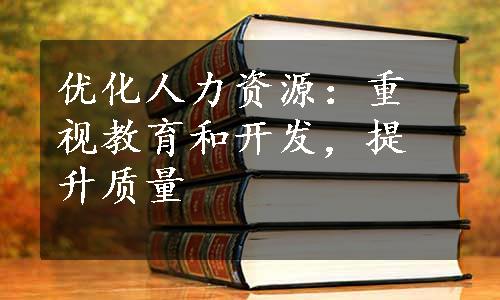 优化人力资源：重视教育和开发，提升质量